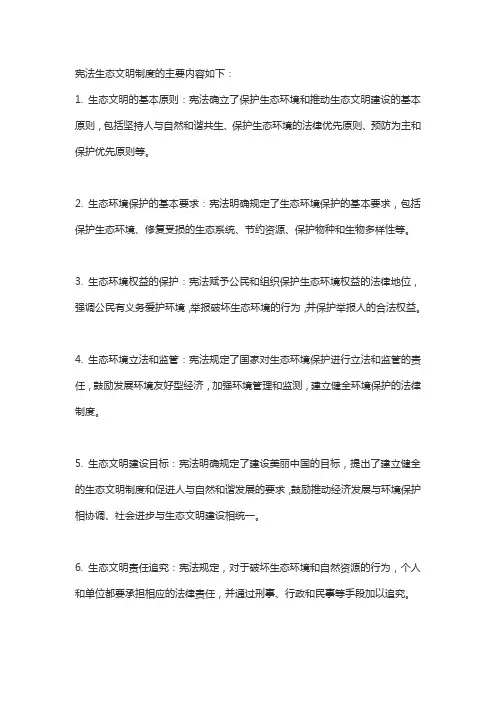 宪法生态文明制度的主要内容如下：

1. 生态文明的基本原则：宪法确立了保护生态环境和推动生态文明建设的基本原则，包括坚持人与自然和谐共生、保护生态环境的法律优先原则、预防为主和保护优先原则等。

2. 生态环境保护的基本要求：宪法明确规定了生态环境保护的基本要求，包括保护生态环境、修复受损的生态系统、节约资源、保护物种和生物多样性等。

3. 生态环境权益的保护：宪法赋予公民和组织保护生态环境权益的法律地位，强调公民有义务爱护环境，举报破坏生态环境的行为，并保护举报人的合法权益。

4. 生态环境立法和监管：宪法规定了国家对生态环境保护进行立法和监管的责任，鼓励发展环境友好型经济，加强环境管理和监测，建立健全环境保护的法律制度。

5. 生态文明建设目标：宪法明确规定了建设美丽中国的目标，提出了建立健全的生态文明制度和促进人与自然和谐发展的要求，鼓励推动经济发展与环境保护相协调、社会进步与生态文明建设相统一。

6. 生态文明责任追究：宪法规定，对于破坏生态环境和自然资源的行为，个人和单位都要承担相应的法律责任，并通过刑事、行政和民事等手段加以追究。